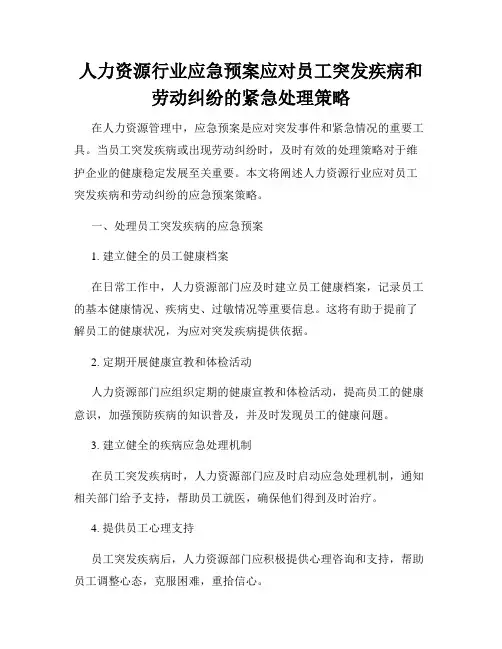 人力资源行业应急预案应对员工突发疾病和劳动纠纷的紧急处理策略

在人力资源管理中，应急预案是应对突发事件和紧急情况的重要工具。当员工突发疾病或出现劳动纠纷时，及时有效的处理策略对于维护企业的健康稳定发展至关重要。本文将阐述人力资源行业应对员工突发疾病和劳动纠纷的应急预案策略。

一、处理员工突发疾病的应急预案

1. 建立健全的员工健康档案

在日常工作中，人力资源部门应及时建立员工健康档案，记录员工的基本健康情况、疾病史、过敏情况等重要信息。这将有助于提前了解员工的健康状况，为应对突发疾病提供依据。

2. 定期开展健康宣教和体检活动

人力资源部门应组织定期的健康宣教和体检活动，提高员工的健康意识，加强预防疾病的知识普及，并及时发现员工的健康问题。

3. 建立健全的疾病应急处理机制

在员工突发疾病时，人力资源部门应及时启动应急处理机制，通知相关部门给予支持，帮助员工就医，确保他们得到及时治疗。

4. 提供员工心理支持

员工突发疾病后，人力资源部门应积极提供心理咨询和支持，帮助员工调整心态，克服困难，重拾信心。